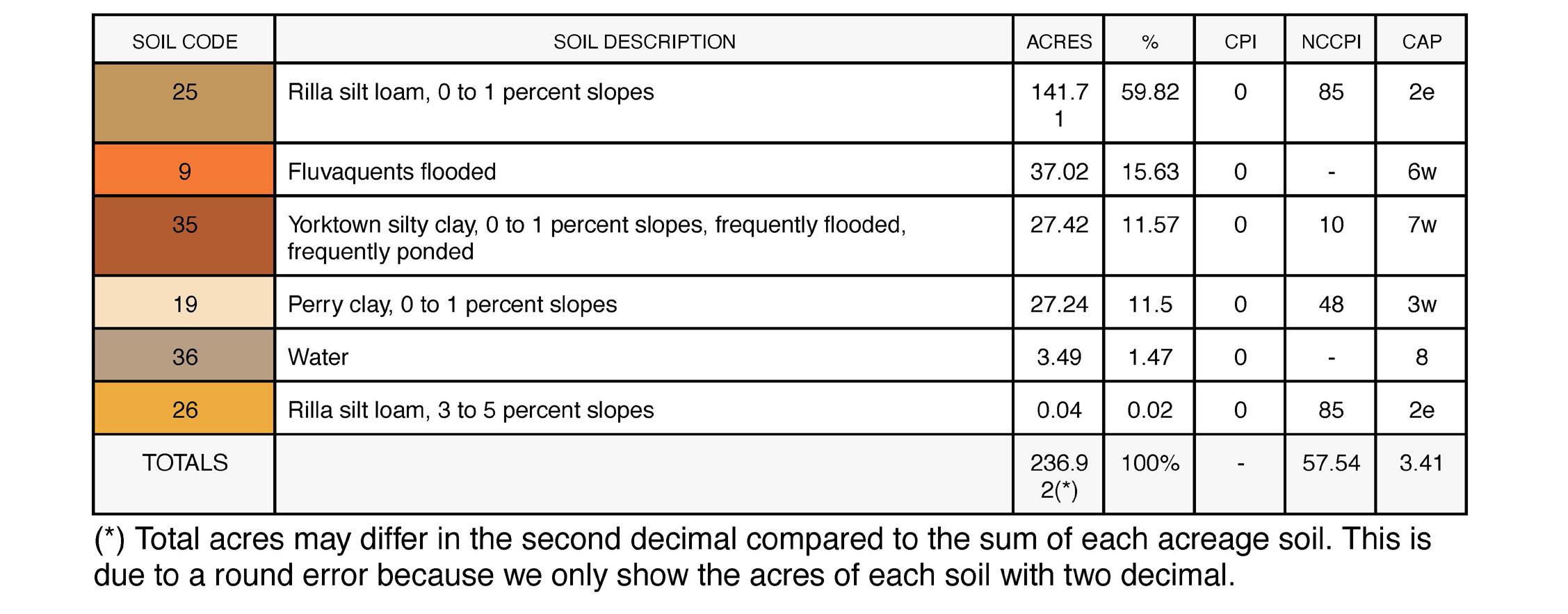 | SOIL CODE | SOIL DESCRIPTION | ACRES | % | CPI | NCCPI | CAP |
|---|---|---|---|---|---|---|
| 25 | Rilla silt loam, 0 to 1 percent slopes | 141.71 | 59.82 | 0 | 85 | 2e |
| 9 | Fluvaquents flooded | 37.02 | 15.63 | 0 | - | 6w |
| 35 | Yorktown silty clay, 0 to 1 percent slopes, frequently flooded, frequently ponded | 27.42 | 11.57 | 0 | 10 | 7w |
| 19 | Perry clay, 0 to 1 percent slopes | 27.24 | 11.5 | 0 | 48 | 3w |
| 36 | Water | 3.49 | 1.47 | 0 | - | 8 |
| 26 | Rilla silt loam, 3 to 5 percent slopes | 0.04 | 0.02 | 0 | 85 | 2e |
| TOTALS | | 236.92(*) | 100% | - | 57.54 | 3.41 |

(*) Total acres may differ in the second decimal compared to the sum of each acreage soil. This is due to a round error because we only show the acres of each soil with two decimal.